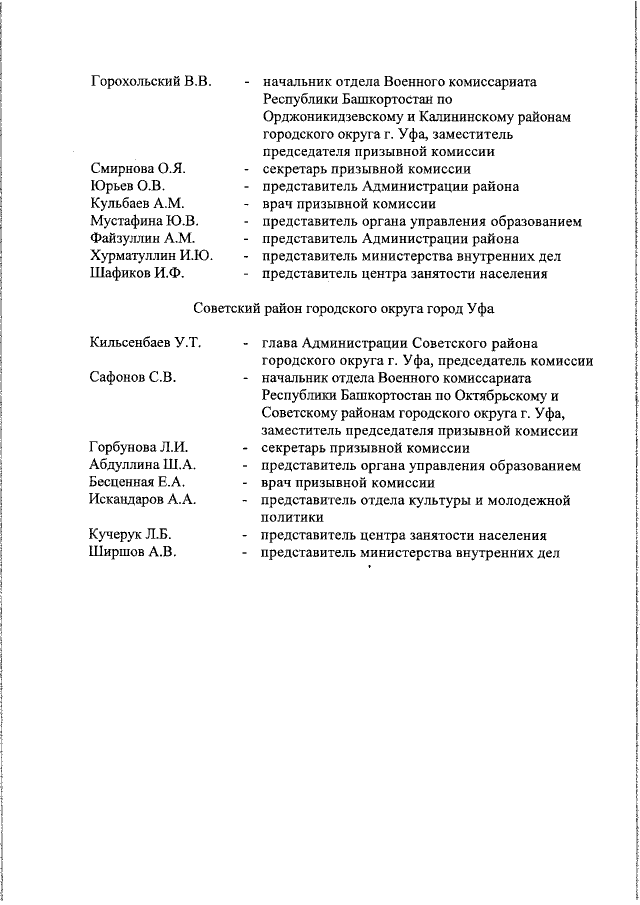 Горохольский В.В. - начальник отдела Военного комиссариата Республики Башкортостан по Орджоникидзевскому и Калининскому районам городского округа г. Уфа, заместитель председателя призывной комиссии
Смирнова О.Я. - секретарь призывной комиссии
Юрьев О.В. - представитель Администрации района
Кульбаев А.М. - врач призывной комиссии
Мустафина Ю.В. - представитель органа управления образованием
Файзуллин А.М. - представитель Администрации района
Хурматуллин И.Ю. - представитель министерства внутренних дел
Шафиков И.Ф. - представитель центра занятости населения

Советский район городского округа город Уфа

Кильсенбаев У.Т. - глава Администрации Советского района городского округа г. Уфа, председатель комиссии
Сафонов С.В. - начальник отдела Военного комиссариата Республики Башкортостан по Октябрьскому и Советскому районам городского округа г. Уфа, заместитель председателя призывной комиссии
Горбунова Л.И. - секретарь призывной комиссии
Абдуллина Ш.А. - представитель органа управления образованием
Бесценная Е.А. - врач призывной комиссии
Искандаров А.А. - представитель отдела культуры и молодежной политики
Кучерук Л.Б. - представитель центра занятости населения
Ширшов А.В. - представитель министерства внутренних дел